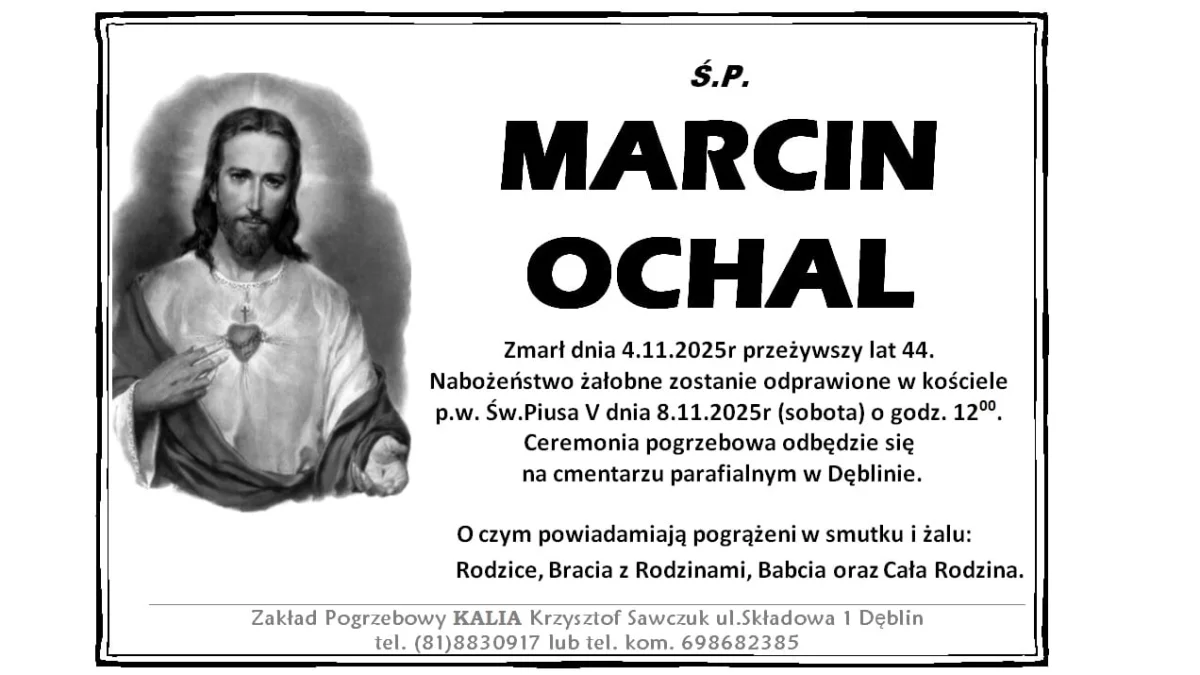 Ś.P.

MARCIN
OCHAL

Zmarł dnia 4.11.2025r przeżywszy lat 44.
Nabożeństwo żałobne zostanie odprawione w kościele p.w. Św.Piusa V dnia 8.11.2025r (sobota) o godz. $12^{00}$.
Ceremonia pogrzebowa odbędzie się na cmentarzu parafialnym w Dęblinie.

O czym powiadamiają pogrążeni w smutku i żalu:
Rodzice, Bracia z Rodzinami, Babcia oraz Cała Rodzina.

Zakład Pogrzebowy KALIA Krzysztof Sawczuk ul.Składowa 1 Dęblin
tel. (81)8830917 lub tel. kom. 698682385